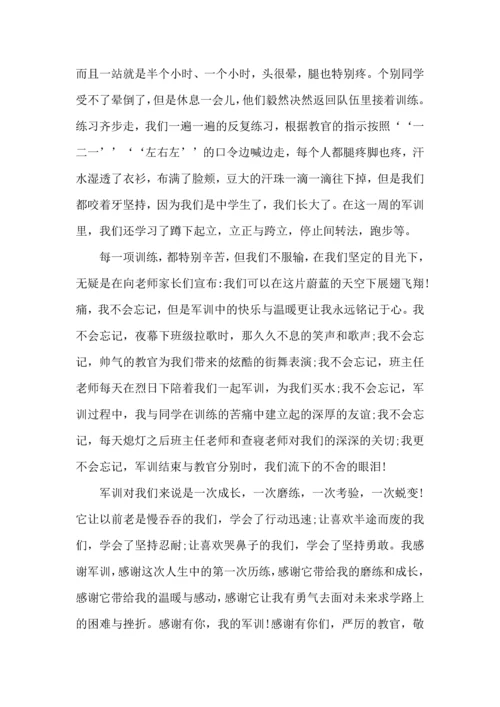 而且一站就是半个小时、一个小时，头很晕，腿也特别疼。个别同学受不了晕倒了，但是休息一会儿，他们毅然决然返回队伍里接着训练。练习齐步走，我们一遍一遍的反复练习，根据教官的指示按照‘‘一二一’’‘‘左右左’’的口令边喊边走，每个人都腿疼脚也疼，汗水湿透了衣衫，布满了脸颊，豆大的汗珠一滴一滴往下掉，但是我们都咬着牙坚持，因为我们是中学生了，我们长大了。在这一周的军训里，我们还学习了蹲下起立，立正与跨立，停止间转法，跑步等。

每一项训练，都特别辛苦，但我们不服输，在我们坚定的目光下，无疑是在向老师家长们宣布:我们可以在这片蔚蓝的天空下展翅飞翔!痛，我不会忘记，但是军训中的快乐与温暖更让我永远铭记于心。我不会忘记，夜幕下班级拉歌时，那久久不息的笑声和歌声;我不会忘记，帅气的教官为我们带来的炫酷的街舞表演;我不会忘记，班主任老师每天在烈日下陪着我们一起军训，为我们买水;我不会忘记，军训过程中，我与同学在训练的苦痛中建立起的深厚的友谊;我不会忘记，每天熄灯之后班主任老师和查寝老师对我们的深深的关切;我更不会忘记，军训结束与教官分别时，我们流下的不舍的眼泪!

军训对我们来说是一次成长，一次磨练，一次考验，一次蜕变!它让以前老是慢吞吞的我们，学会了行动迅速;让喜欢半途而废的我们，学会了坚持忍耐;让喜欢哭鼻子的我们，学会了坚持勇敢。我感谢军训，感谢这次人生中的第一次历练，感谢它带给我的磨练和成长，感谢它带给我的温暖与感动，感谢它让我有勇气去面对未来求学路上的困难与挫折。感谢有你，我的军训!感谢有你们，严厉的教官，敬